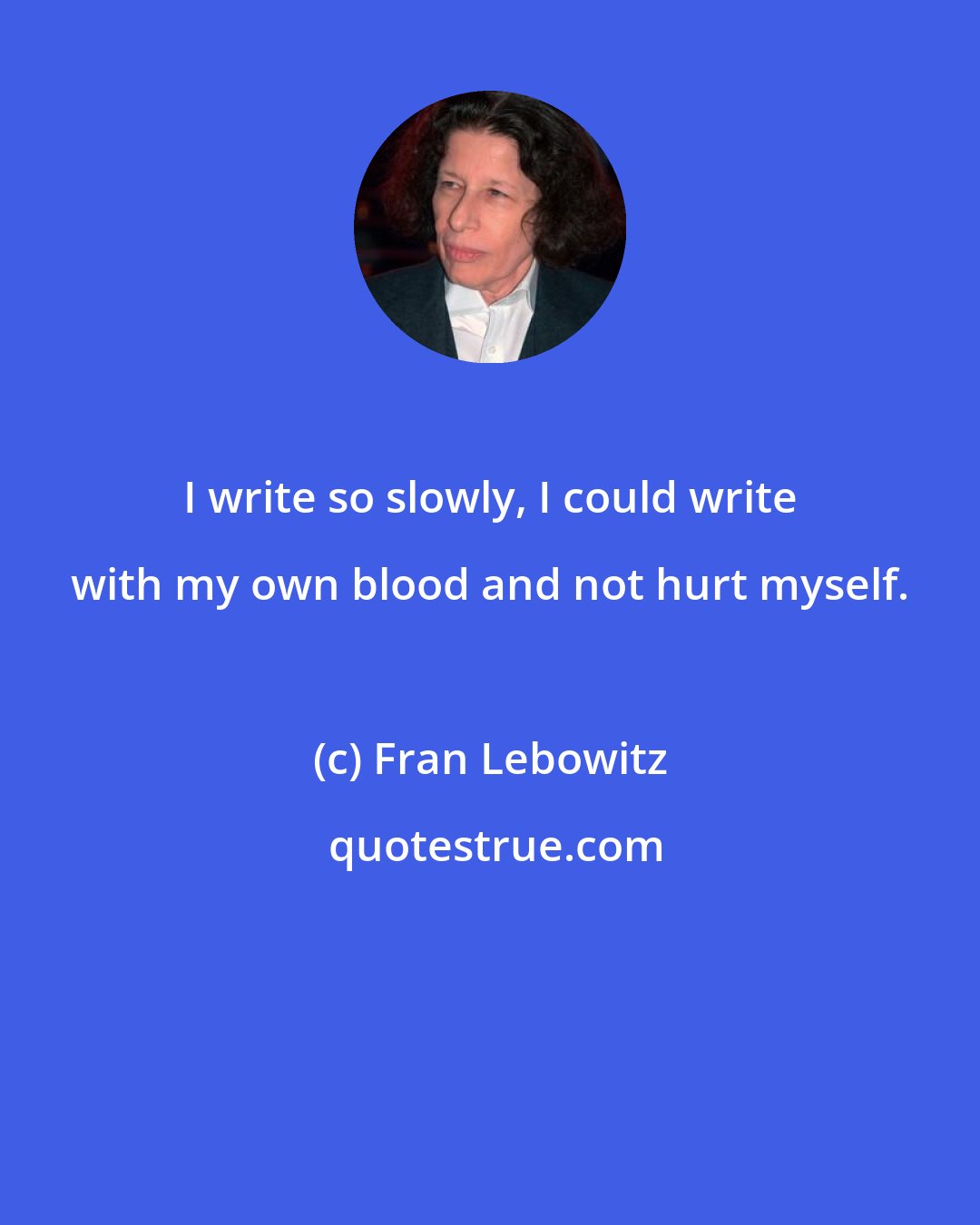 I write so slowly, I could write with my own blood and not hurt myself.

(c) Fran Lebowitz

quotestrue.com